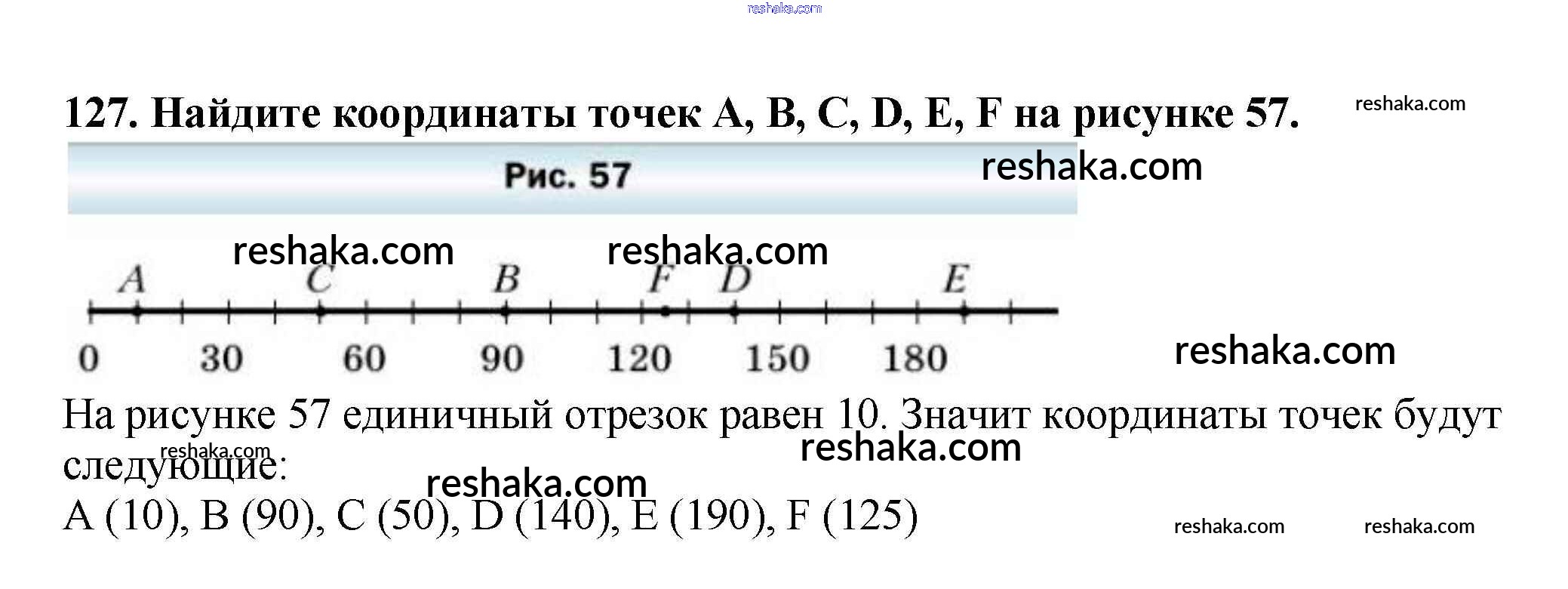 127. Найдите координаты точек A, B, C, D, E, F на рисунке 57.

Рис. 57

A C B F D E

0 30 60 90 120 150 180

На рисунке 57 единичный отрезок равен 10. Значит координаты точек будут следующие:

A (10), B (90), C (50), D (140), E (190), F (125)

reshaka.com